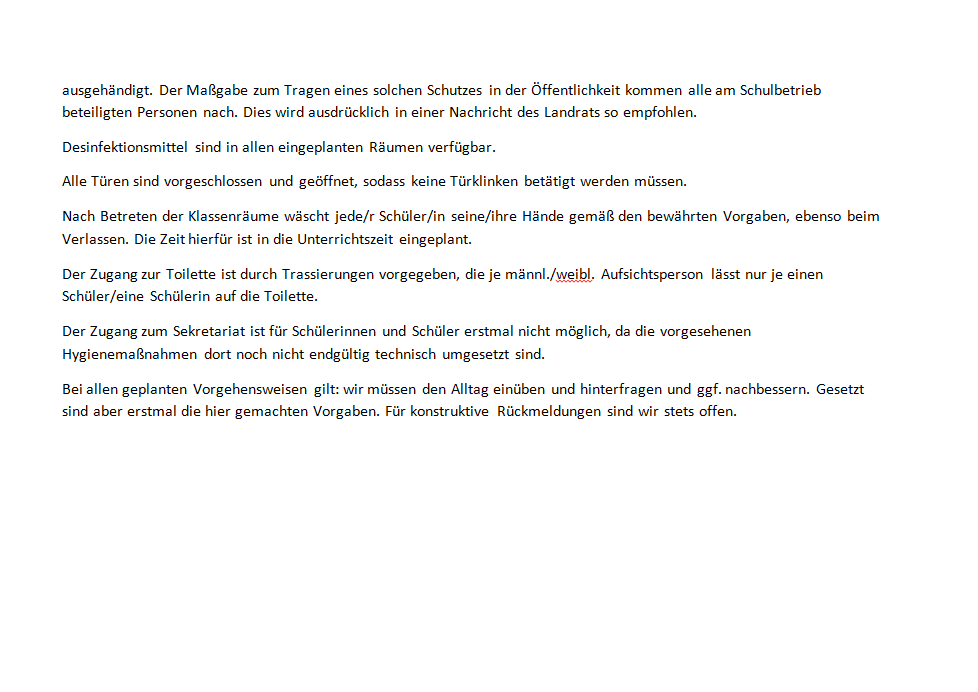 ausgehändigt. Der Maßgabe zum Tragen eines solchen Schutzes in der Öffentlichkeit kommen alle am Schulbetrieb beteiligten Personen nach. Dies wird ausdrücklich in einer Nachricht des Landrats so empfohlen.

Desinfektionsmittel sind in allen eingeplanten Räumen verfügbar.

Alle Türen sind vorgeschlossen und geöffnet, sodass keine Türklinken betätigt werden müssen.

Nach Betreten der Klassenräume wäscht jede/r Schüler/in seine/ihre Hände gemäß den bewährten Vorgaben, ebenso beim Verlassen. Die Zeit hierfür ist in die Unterrichtszeit eingeplant.

Der Zugang zur Toilette ist durch Trassierungen vorgegeben, die je männl./weibl. Aufsichtsperson lässt nur je einen Schüler/eine Schülerin auf die Toilette.

Der Zugang zum Sekretariat ist für Schülerinnen und Schüler erstmal nicht möglich, da die vorgesehenen Hygienemaßnahmen dort noch nicht endgültig technisch umgesetzt sind.

Bei allen geplanten Vorgehensweisen gilt: wir müssen den Alltag einüben und hinterfragen und ggf. nachbessern. Gesetzt sind aber erstmal die hier gemachten Vorgaben. Für konstruktive Rückmeldungen sind wir stets offen.